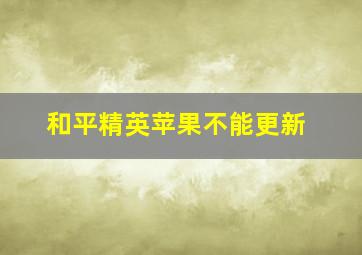 和平精英苹果不能更新